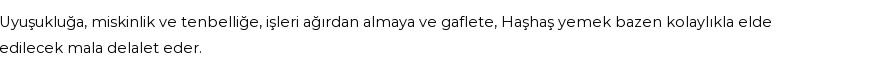 Uyuşukluğa, miskinlik ve tenbelliğe, işleri ağırdan almaya ve gaflete, Haşhaş yemek bazen kolaylıkla elde edilecek mala delalet eder.